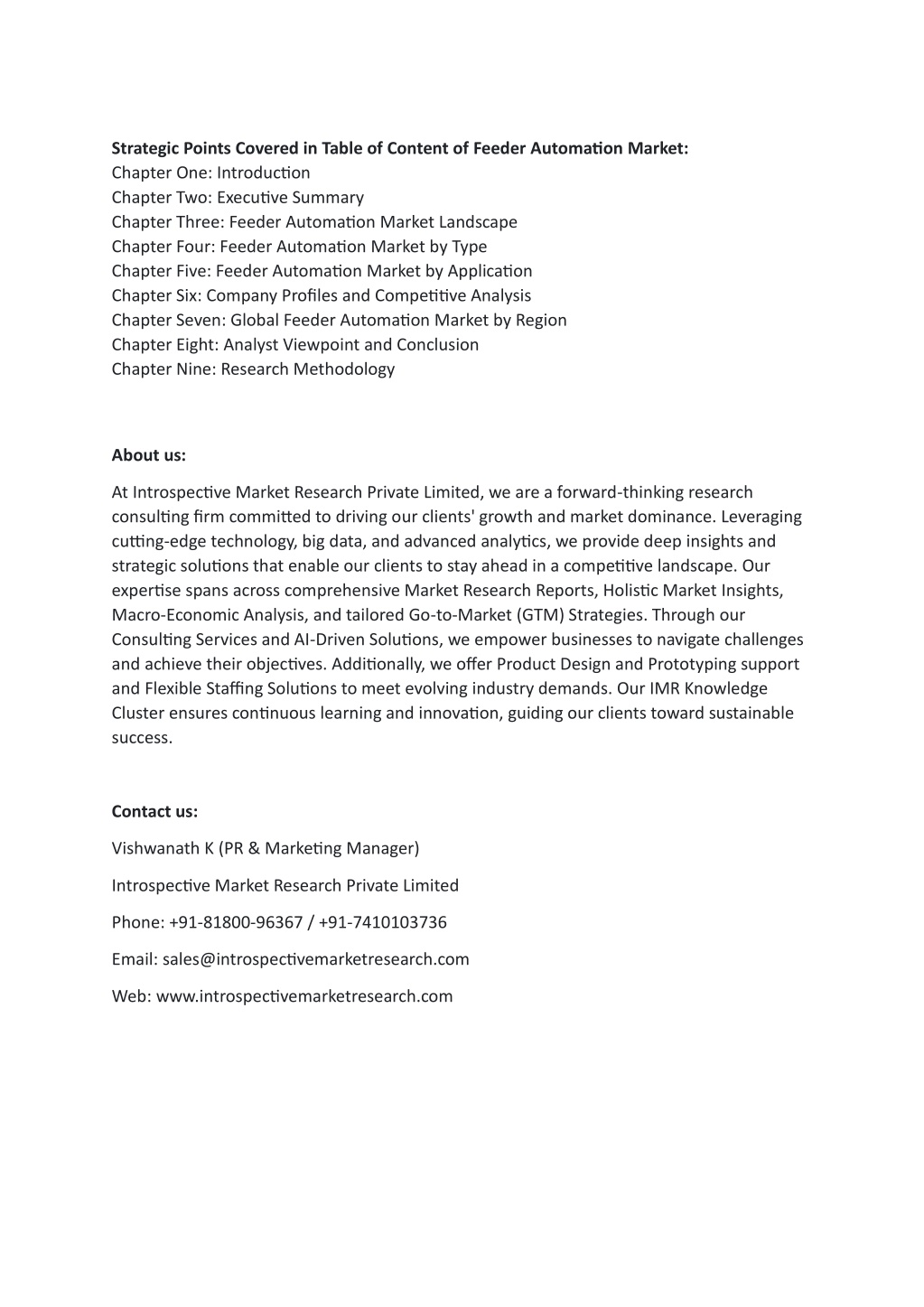 Strategic Points Covered in Table of Content of Feeder Automation Market:
Chapter One: Introduction
Chapter Two: Executive Summary
Chapter Three: Feeder Automation Market Landscape
Chapter Four: Feeder Automation Market by Type
Chapter Five: Feeder Automation Market by Application
Chapter Six: Company Profiles and Competitive Analysis
Chapter Seven: Global Feeder Automation Market by Region
Chapter Eight: Analyst Viewpoint and Conclusion
Chapter Nine: Research Methodology

About us:

At Introspective Market Research Private Limited, we are a forward-thinking research consulting firm committed to driving our clients' growth and market dominance. Leveraging cutting-edge technology, big data, and advanced analytics, we provide deep insights and strategic solutions that enable our clients to stay ahead in a competitive landscape. Our expertise spans across comprehensive Market Research Reports, Holistic Market Insights, Macro-Economic Analysis, and tailored Go-to-Market (GTM) Strategies. Through our Consulting Services and AI-Driven Solutions, we empower businesses to navigate challenges and achieve their objectives. Additionally, we offer Product Design and Prototyping support and Flexible Staffing Solutions to meet evolving industry demands. Our IMR Knowledge Cluster ensures continuous learning and innovation, guiding our clients toward sustainable success.

Contact us:

Vishwanath K (PR & Marketing Manager)

Introspective Market Research Private Limited

Phone: +91-81800-96367 / +91-7410103736

Email: sales@introspectivemarketresearch.com

Web: www.introspectivemarketresearch.com